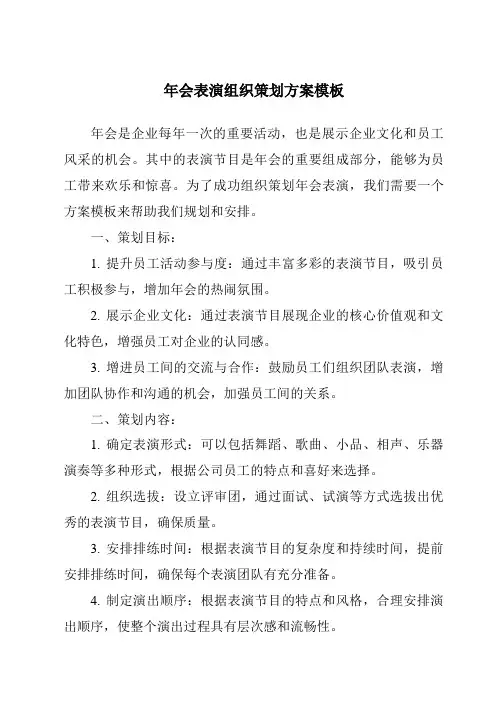 年会表演组织策划方案模板

年会是企业每年一次的重要活动，也是展示企业文化和员工风采的机会。其中的表演节目是年会的重要组成部分，能够为员工带来欢乐和惊喜。为了成功组织策划年会表演，我们需要一个方案模板来帮助我们规划和安排。

一、策划目标：

1. 提升员工活动参与度：通过丰富多彩的表演节目，吸引员工积极参与，增加年会的热闹氛围。

2. 展示企业文化：通过表演节目展现企业的核心价值观和文化特色，增强员工对企业的认同感。

3. 增进员工间的交流与合作：鼓励员工们组织团队表演，增加团队协作和沟通的机会，加强员工间的关系。

二、策划内容：

1. 确定表演形式：可以包括舞蹈、歌曲、小品、相声、乐器演奏等多种形式，根据公司员工的特点和喜好来选择。

2. 组织选拔：设立评审团，通过面试、试演等方式选拔出优秀的表演节目，确保质量。

3. 安排排练时间：根据表演节目的复杂度和持续时间，提前安排排练时间，确保每个表演团队有充分准备。

4. 制定演出顺序：根据表演节目的特点和风格，合理安排演出顺序，使整个演出过程具有层次感和流畅性。